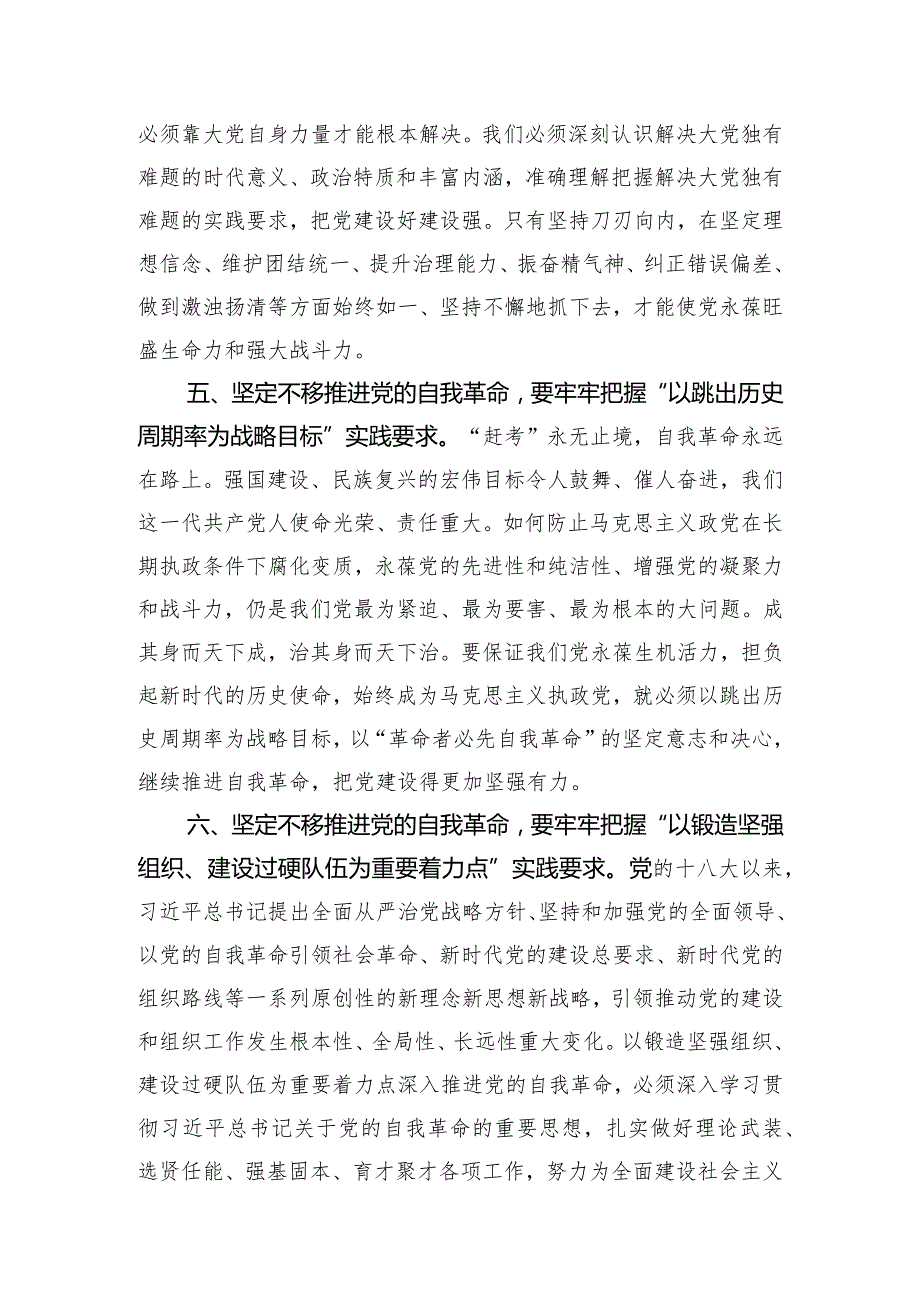 必须靠大党自身力量才能根本解决。我们必须深刻认识解决大党独有难题的时代意义、政治特质和丰富内涵，准确理解把握解决大党独有难题的实践要求，把党建设好建设强。只有坚持刀刃向内，在坚定理想信念、维护团结统一、提升治理能力、振奋精气神、纠正错误偏差、做到激浊扬清等方面始终如一、坚持不懈地抓下去，才能使党永葆旺盛生命力和强大战斗力。

五、坚定不移推进党的自我革命，要牢牢把握“以跳出历史周期率为战略目标”实践要求。“赶考”永无止境，自我革命永远在路上。强国建设、民族复兴的宏伟目标令人鼓舞、催人奋进，我们这一代共产党人使命光荣、责任重大。如何防止马克思主义政党在长期执政条件下腐化变质，永葆党的先进性和纯洁性、增强党的凝聚力和战斗力，仍是我们党最为紧迫、最为要害、最为根本的大问题。成其身而天下成，治其身而天下治。要保证我们党永葆生机活力，担负起新时代的历史使命，始终成为马克思主义执政党，就必须以跳出历史周期率为战略目标，以“革命者必先自我革命”的坚定意志和决心，继续推进自我革命，把党建设得更加坚强有力。

六、坚定不移推进党的自我革命，要牢牢把握“以锻造坚强组织、建设过硬队伍为重要着力点”实践要求。党的十八大以来，习近平总书记提出全面从严治党战略方针、坚持和加强党的全面领导、以党的自我革命引领社会革命、新时代党的建设总要求、新时代党的组织路线等一系列原创性的新理念新思想新战略，引领推动党的建设和组织工作发生根本性、全局性、长远性重大变化。以锻造坚强组织、建设过硬队伍为重要着力点深入推进党的自我革命，必须深入学习贯彻习近平总书记关于党的自我革命的重要思想，扎实做好理论武装、选贤任能、强基固本、育才聚才各项工作，努力为全面建设社会主义